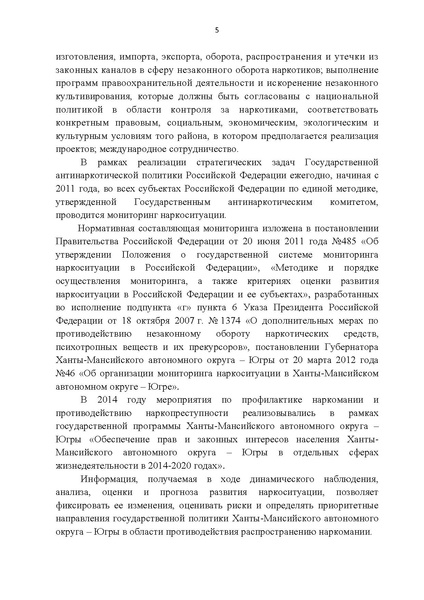 5

изготовления, импорта, экспорта, оборота, распространения и утечки из законных каналов в сферу незаконного оборота наркотиков; выполнение программ правоохранительной деятельности и искоренение незаконного культивирования, которые должны быть согласованы с национальной политикой в области контроля за наркотиками, соответствовать конкретным правовым, социальным, экономическим, экологическим и культурным условиям того района, в котором предполагается реализация проектов; международное сотрудничество.

В рамках реализации стратегических задач Государственной антинаркотической политики Российской Федерации ежегодно, начиная с 2011 года, во всех субъектах Российской Федерации по единой методике, утвержденной Государственным антинаркотическим комитетом, проводится мониторинг наркоситуации.

Нормативная составляющая мониторинга изложена в постановлении Правительства Российской Федерации от 20 июня 2011 года №485 «Об утверждении Положения о государственной системе мониторинга наркоситуации в Российской Федерации», «Методике и порядке осуществления мониторинга, а также критериях оценки развития наркоситуации в Российской Федерации и ее субъектах», разработанных во исполнение подпункта «г» пункта 6 Указа Президента Российской Федерации от 18 октября 2007 г. № 1374 «О дополнительных мерах по противодействию незаконному обороту наркотических средств, психотропных веществ и их прекурсоров», постановлении Губернатора Ханты-Мансийского автономного округа – Югры от 20 марта 2012 года №46 «Об организации мониторинга наркоситуации в Ханты-Мансийском автономном округе – Югре».

В 2014 году мероприятия по профилактике наркомании и противодействию наркопреступности реализовывались в рамках государственной программы Ханты-Мансийского автономного округа – Югры «Обеспечение прав и законных интересов населения Ханты-Мансийского автономного округа – Югры в отдельных сферах жизнедеятельности в 2014-2020 годах».

Информация, получаемая в ходе динамического наблюдения, анализа, оценки и прогноза развития наркоситуации, позволяет фиксировать ее изменения, оценивать риски и определять приоритетные направления государственной политики Ханты-Мансийского автономного округа – Югры в области противодействия распространению наркомании.